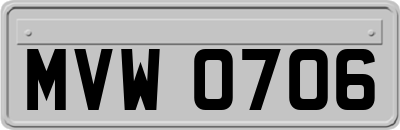 MVW 0706